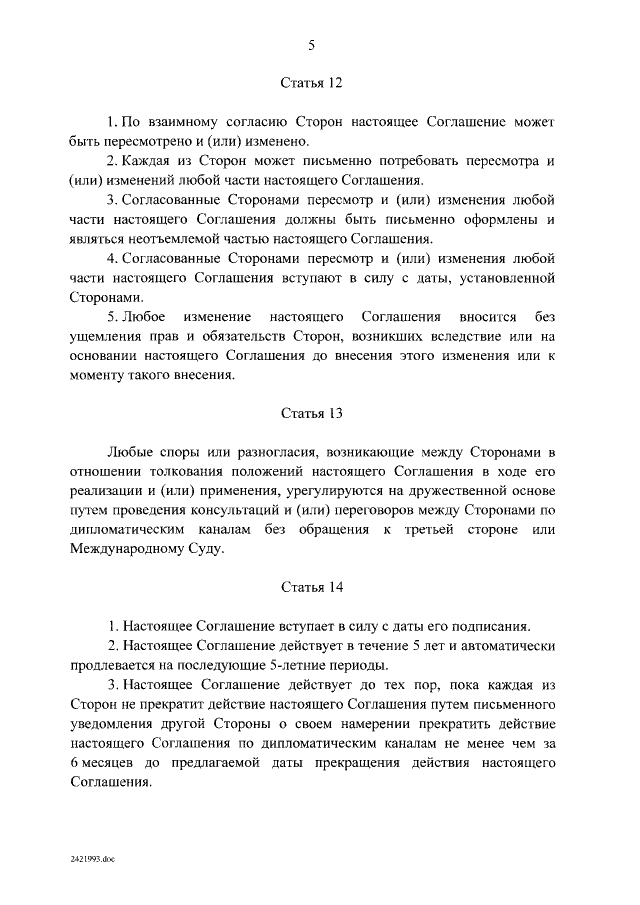 5

Статья 12

1. По взаимному согласию Сторон настоящее Соглашение может быть пересмотрено и (или) изменено.

2. Каждая из Сторон может письменно потребовать пересмотра и (или) изменений любой части настоящего Соглашения.

3. Согласованные Сторонами пересмотр и (или) изменения любой части настоящего Соглашения должны быть письменно оформлены и являться неотъемлемой частью настоящего Соглашения.

4. Согласованные Сторонами пересмотр и (или) изменения любой части настоящего Соглашения вступают в силу с даты, установленной Сторонами.

5. Любое изменение настоящего Соглашения вносится без ущемления прав и обязательств Сторон, возникших вследствие или на основании настоящего Соглашения до внесения этого изменения или к моменту такого внесения.

Статья 13

Любые споры или разногласия, возникающие между Сторонами в отношении толкования положений настоящего Соглашения в ходе его реализации и (или) применения, урегулируются на дружественной основе путем проведения консультаций и (или) переговоров между Сторонами по дипломатическим каналам без обращения к третьей стороне или Международному Суду.

Статья 14

1. Настоящее Соглашение вступает в силу с даты его подписания.

2. Настоящее Соглашение действует в течение 5 лет и автоматически продлевается на последующие 5-летние периоды.

3. Настоящее Соглашение действует до тех пор, пока каждая из Сторон не прекратит действие настоящего Соглашения путем письменного уведомления другой Стороны о своем намерении прекратить действие настоящего Соглашения по дипломатическим каналам не менее чем за 6 месяцев до предлагаемой даты прекращения действия настоящего Соглашения.

2421993.doc